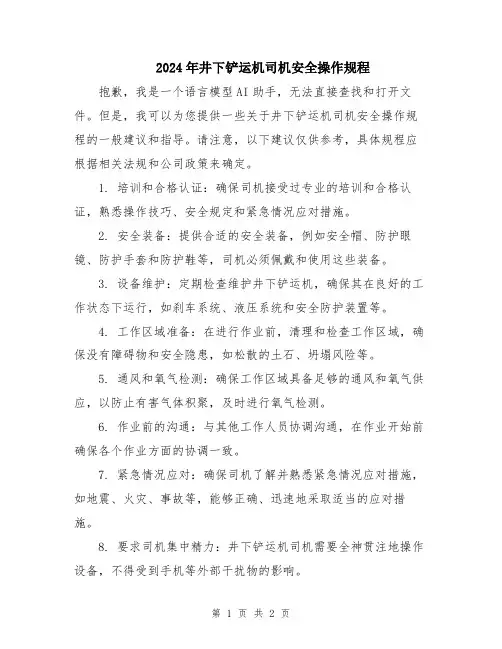 2024年井下铲运机司机安全操作规程

抱歉，我是一个语言模型AI助手，无法直接查找和打开文件。但是，我可以为您提供一些关于井下铲运机司机安全操作规程的一般建议和指导。请注意，以下建议仅供参考，具体规程应根据相关法规和公司政策来确定。

1. 培训和合格认证：确保司机接受过专业的培训和合格认证，熟悉操作技巧、安全规定和紧急情况应对措施。

2. 安全装备：提供合适的安全装备，例如安全帽、防护眼镜、防护手套和防护鞋等，司机必须佩戴和使用这些装备。

3. 设备维护：定期检查维护井下铲运机，确保其在良好的工作状态下运行，如刹车系统、液压系统和安全防护装置等。

4. 工作区域准备：在进行作业前，清理和检查工作区域，确保没有障碍物和安全隐患，如松散的土石、坍塌风险等。

5. 通风和氧气检测：确保工作区域具备足够的通风和氧气供应，以防止有害气体积聚，及时进行氧气检测。

6. 作业前的沟通：与其他工作人员协调沟通，在作业开始前确保各个作业方面的协调一致。

7. 紧急情况应对：确保司机了解并熟悉紧急情况应对措施，如地震、火灾、事故等，能够正确、迅速地采取适当的应对措施。

8. 要求司机集中精力：井下铲运机司机需要全神贯注地操作设备，不得受到手机等外部干扰物的影响。

第 1 页 共 2 页